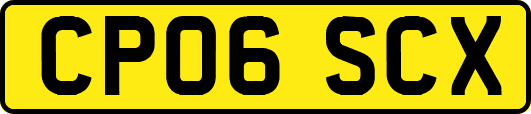 CP06 SCX